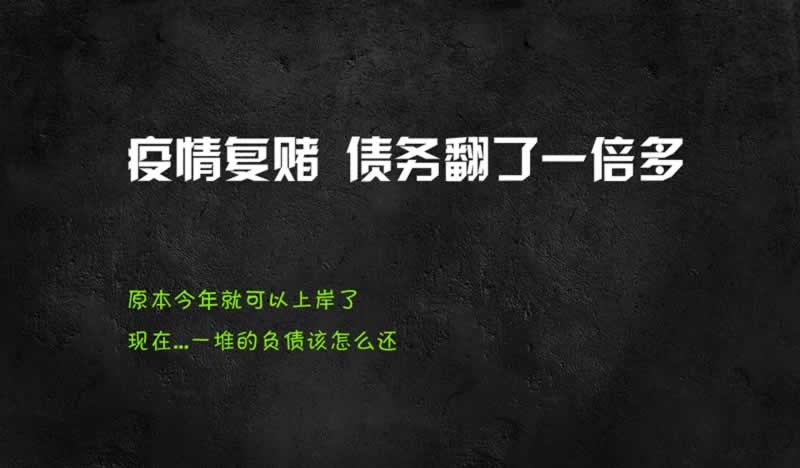 疫情复赌 债务翻了一倍多

原本今年就可以上岸了
现在...一堆的负债该怎么还